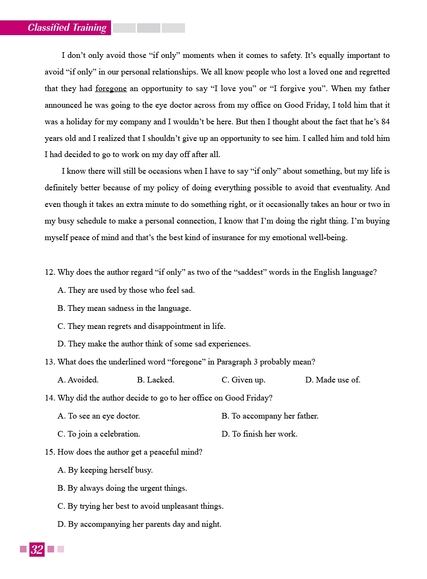 Classified Training

I don't only avoid those "if only" moments when it comes to safety. It's equally important to avoid "if only" in our personal relationships. We all know people who lost a loved one and regretted that they had foregone an opportunity to say "I love you" or "I forgive you". When my father announced he was going to the eye doctor across from my office on Good Friday, I told him that it was a holiday for my company and I wouldn't be here. But then I thought about the fact that he's 84 years old and I realized that I shouldn't give up an opportunity to see him. I called him and told him I had decided to go to work on my day off after all.

I know there will still be occasions when I have to say "if only" about something, but my life is definitely better because of my policy of doing everything possible to avoid that eventuality. And even though it takes an extra minute to do something right, or it occasionally takes an hour or two in my busy schedule to make a personal connection, I know that I'm doing the right thing. I'm buying myself peace of mind and that's the best kind of insurance for my emotional well-being.

12. Why does the author regard "if only" as two of the "saddest" words in the English language?

A. They are used by those who feel sad.

B. They mean sadness in the language.

C. They mean regrets and disappointment in life.

D. They make the author think of some sad experiences.

13. What does the underlined word "foregone" in Paragraph 3 probably mean?

A. Avoided.

B. Lacked.

C. Given up.

D. Made use of.

14. Why did the author decide to go to her office on Good Friday?

A. To see an eye doctor.

B. To accompany her father.

C. To join a celebration.

D. To finish her work.

15. How does the author get a peaceful mind?

A. By keeping herself busy.

B. By always doing the urgent things.

C. By trying her best to avoid unpleasant things.

D. By accompanying her parents day and night.

32